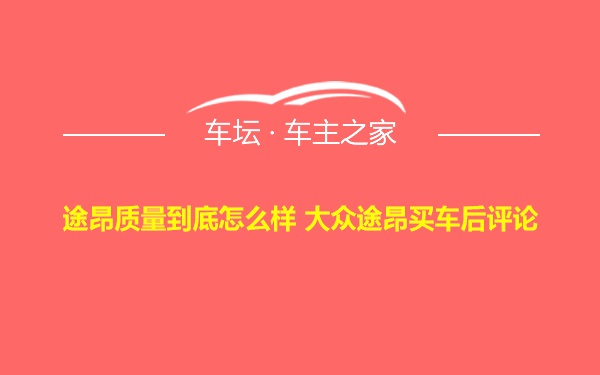 车坛 · 车主之家

途昂质量到底怎么样 大众途昂买车后评论